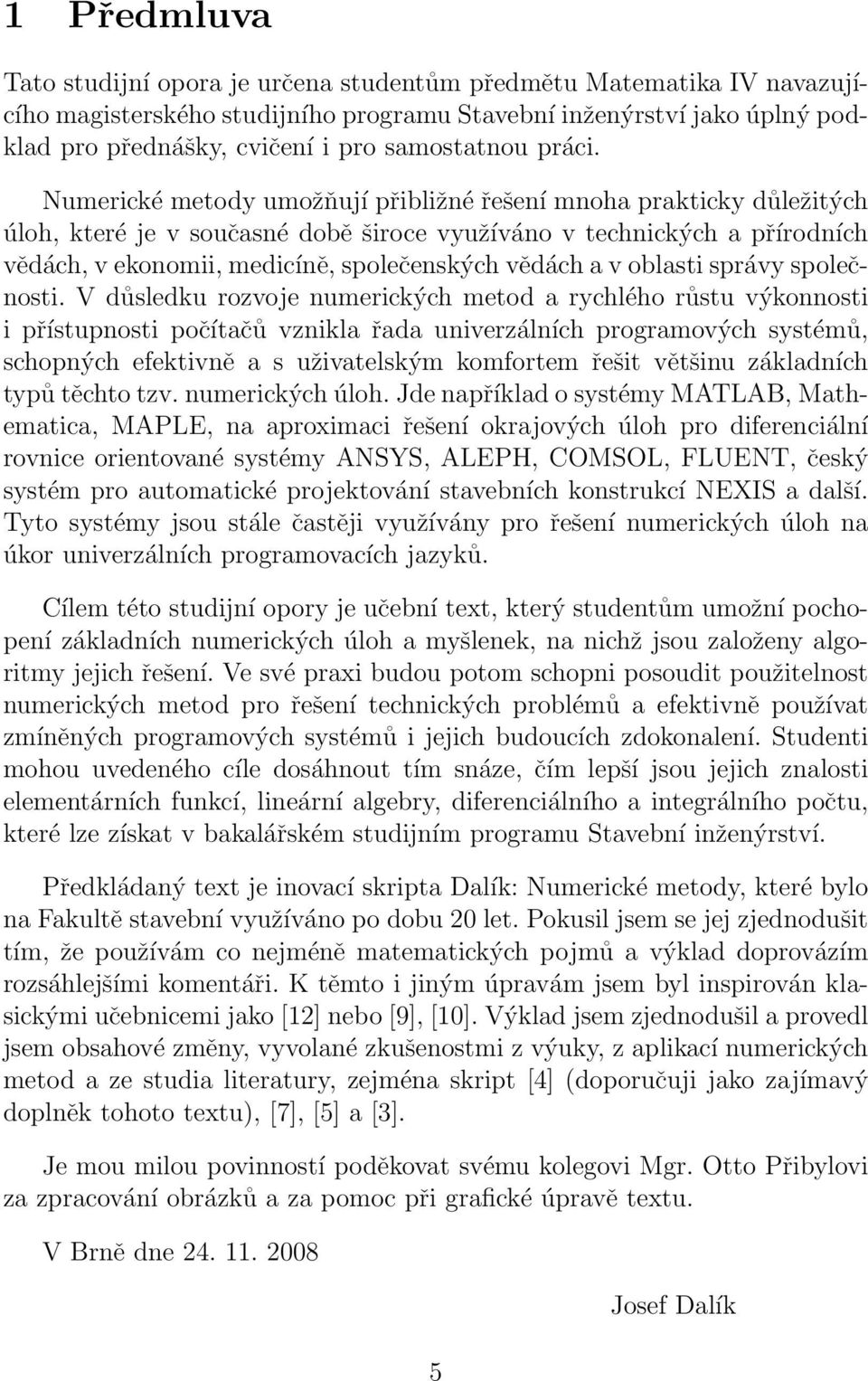 1 Předmluva

Tato studijní opora je určena studentům předmětu Matematika IV navazujícího magisterského studijního programu Stavební inženýrství jako úplný podklad pro přednášky, cvičení i pro samostatnou práci.

Numerické metody umožňují přibližné řešení mnoha prakticky důležitých úloh, které je v současné době široce využíváno v technických a přírodních vědách, v ekonomii, medicíně, společenských vědách a v oblasti správy společnosti. V důsledku rozvoje numerických metod a rychlého růstu výkonnosti i přístupnosti počítačů vznikla řada univerzálních programových systémů, schopných efektivně a s uživatelským komfortem řešit většinu základních typů těchto tzv. numerických úloh. Jde například o systémy MATLAB, Mathematica, MAPLE, na aproximaci řešení okrajových úloh pro diferenciální rovnice orientované systémy ANSYS, ALEPH, COMSOL, FLUENT, český systém pro automatické projektování stavebních konstrukcí NEXIS a další. Tyto systémy jsou stále častěji využívány pro řešení numerických úloh na úkor univerzálních programovacích jazyků.

Cílem této studijní opory je učební text, který studentům umožní pochopení základních numerických úloh a myšlenek, na nichž jsou založeny algoritmy jejich řešení. Ve své praxi budou potom schopni posoudit použitelnost numerických metod pro řešení technických problémů a efektivně používat zmíněných programových systémů i jejich budoucích zdokonalení. Studenti mohou uvedeného cíle dosáhnout tím snáze, čím lepší jsou jejich znalosti elementárních funkcí, lineární algebry, diferenciálního a integrálního počtu, které lze získat v bakalářském studijním programu Stavební inženýrství.

Předkládaný text je inovací skripta Dalík: Numerické metody, které bylo na Fakultě stavební využíváno po dobu 20 let. Pokusil jsem se jej zjednodušit tím, že používám co nejméně matematických pojmů a výklad doprovázím rozsáhlejšími komentáři. K těmto i jiným úpravám jsem byl inspirován klasickými učebnicemi jako [12] nebo [9], [10]. Výklad jsem zjednodušil a provedl jsem obsahové změny, vyvolané zkušenostmi z výuky, z aplikací numerických metod a ze studia literatury, zejména skript [4] (doporučuji jako zajímavý doplněk tohoto textu), [7], [5] a [3].

Je mou milou povinností poděkovat svému kolegovi Mgr. Otto Přibylovi za zpracování obrázků a za pomoc při grafické úpravě textu.

V Brně dne 24. 11. 2008

Josef Dalík

5